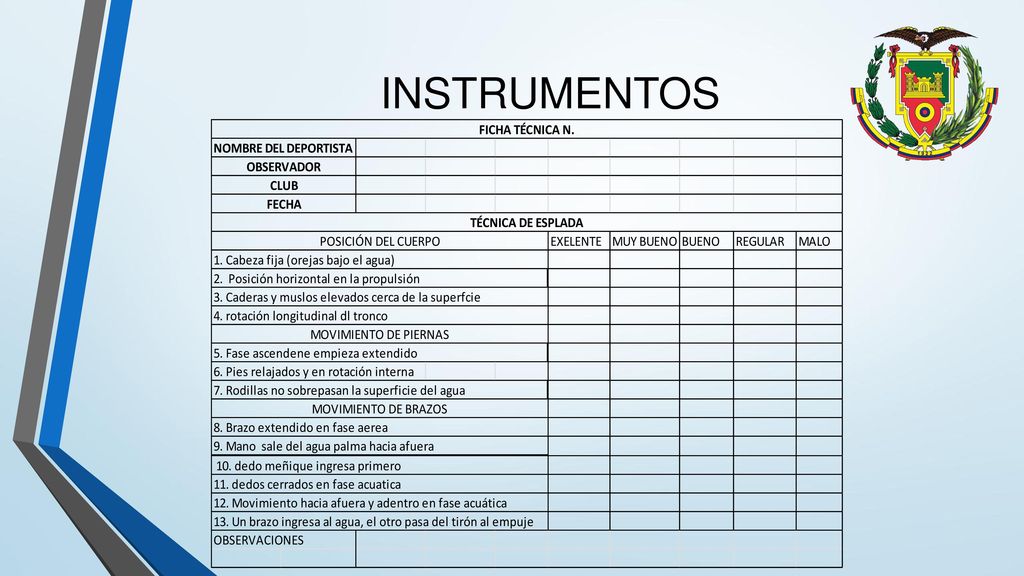 INSTRUMENTOS

| FICHA TÉCNICA N. | | | | | |
|---|---|---|---|---|---|
| NOMBRE DEL DEPORTISTA | | | | | |
| OBSERVADOR | | | | | |
| CLUB | | | | | |
| FECHA | | | | | |
| TÉCNICA DE ESPLADA | | | | | |
| POSICIÓN DEL CUERPO | EXELENTE | MUY BUENO | BUENO | REGULAR | MALO |
| 1. Cabeza fija (orejas bajo el agua) | | | | | |
| 2. Posición horizontal en la propulsión | | | | | |
| 3. Caderas y muslos elevados cerca de la superfcie | | | | | |
| 4. rotación longitudinal dl tronco | | | | | |
| MOVIMIENTO DE PIERNAS | | | | | |
| 5. Fase ascendene empieza extendido | | | | | |
| 6. Pies relajados y en rotación interna | | | | | |
| 7. Rodillas no sobrepasan la superficie del agua | | | | | |
| MOVIMIENTO DE BRAZOS | | | | | |
| 8. Brazo extendido en fase aerea | | | | | |
| 9. Mano sale del agua palma hacia afuera | | | | | |
| 10. dedo meñique ingresa primero | | | | | |
| 11. dedos cerrados en fase acuatica | | | | | |
| 12. Movimiento hacia afuera y adentro en fase acuática | | | | | |
| 13. Un brazo ingresa al agua, el otro pasa del tirón al empuje | | | | | |
| OBSERVACIONES | | | | | |